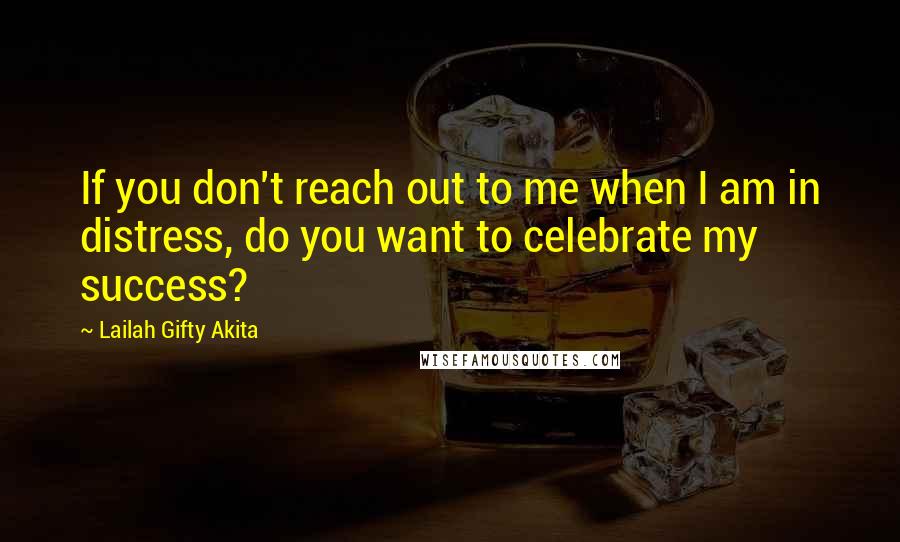 If you don't reach out to me when I am in distress, do you want to celebrate my success?

~ Lailah Gifty Akita

WISEFAMOUSQUOTES.COM